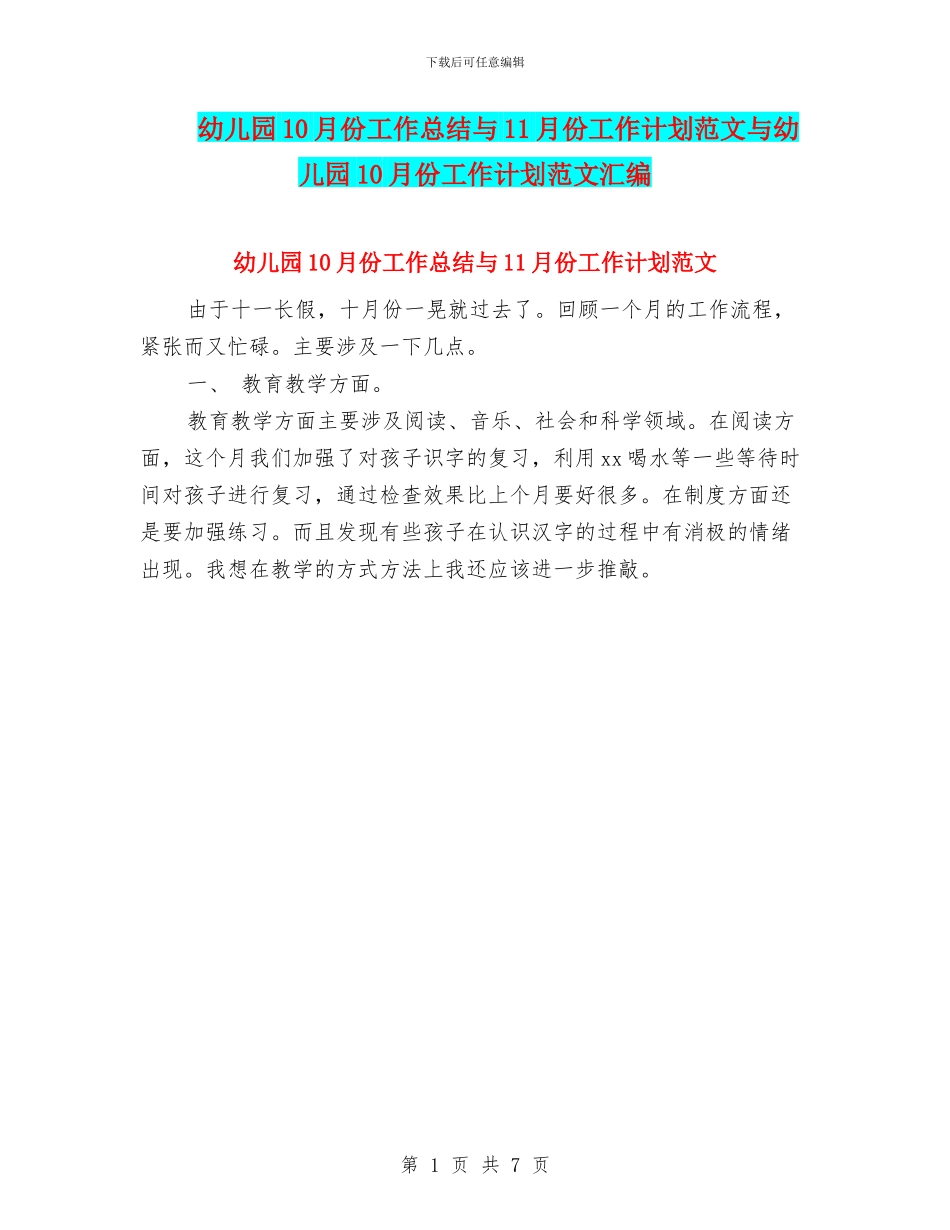 下载后可任意编辑

幼儿园10月份工作总结与11月份工作计划范文与幼儿园10月份工作计划范文汇编

幼儿园10月份工作总结与11月份工作计划范文

由于十一长假，十月份一晃就过去了。回顾一个月的工作流程，紧张而又忙碌。主要涉及一下几点。

一、 教育教学方面。

教育教学方面主要涉及阅读、音乐、社会和科学领域。在阅读方面，这个月我们加强了对孩子识字的复习，利用xx喝水等一些等待时间对孩子进行复习，通过检查效果比上个月要好很多。在制度方面还是要加强练习。而且发现有些孩子在认识汉字的过程中有消极的情绪出现。我想在教学的方式方法上我还应该进一步推敲。

第 1 页 共 7 页